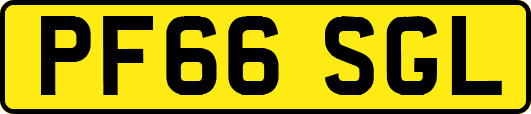 PF66 SGL